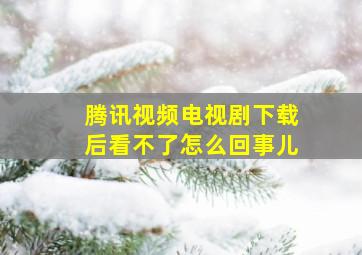 腾讯视频电视剧下载后看不了怎么回事儿